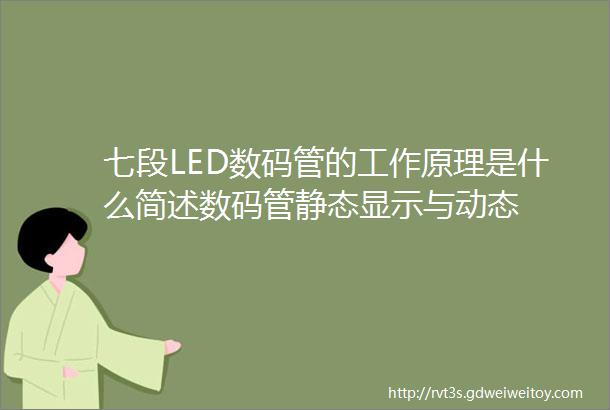 七段LED数码管的工作原理是什么简述数码管静态显示与动态

http://rvt3s.gdweiweitoy.com